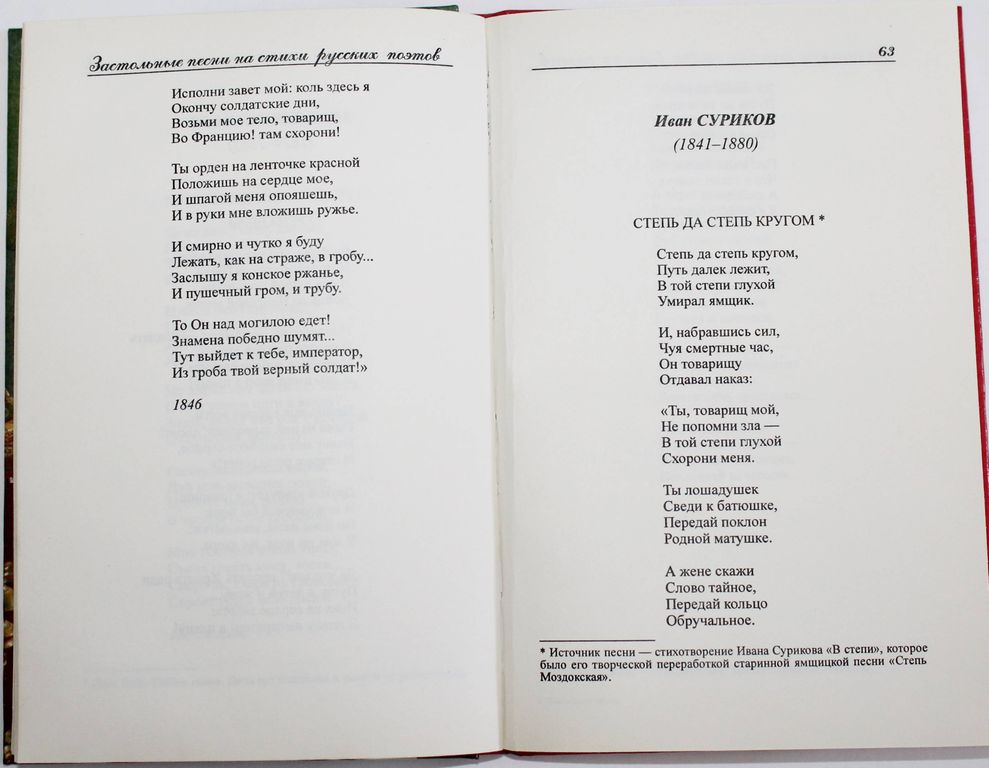 Застольные песни на стихи русских поэтов

Исполни завет мой: коль здесь я
Окончу солдатские дни,
Возьми мое тело, товарищ,
Во Францию! там схорони!

Ты орден на ленточке красной
Положишь на сердце мое,
И шпагой меня опояшешь,
И в руки мне вложишь ружье.

И смирно и чутко я буду
Лежать, как на страже, в гробу...
Заслышу я конское ржанье,
И пушечный гром, и трубу.

То Он над могилою едет!
Знамена победно шумят...
Тут выйдет к тебе, император,
Из гроба твой верный солдат!»

1846

63

Иван СУРИКОВ
(1841–1880)

СТЕПЬ ДА СТЕПЬ КРУГОМ *

Степь да степь кругом,
Путь далек лежит,
В той степи глухой
Умирал ямщик.

И, набравшись сил,
Чуя смертные час,
Он товарищу
Отдавал наказ:

«Ты, товарищ мой,
Не попомни зла —
В той степи глухой
Схорони меня.

Ты лошадушек
Сведи к батюшке,
Передай поклон
Родной матушке.

А жене скажи
Слово тайное,
Передай кольцо
Обручальное.

* Источник песни — стихотворение Ивана Сурикова «В степи», которое было его творческой переработкой старинной ямщицкой песни «Степь Моздокская».